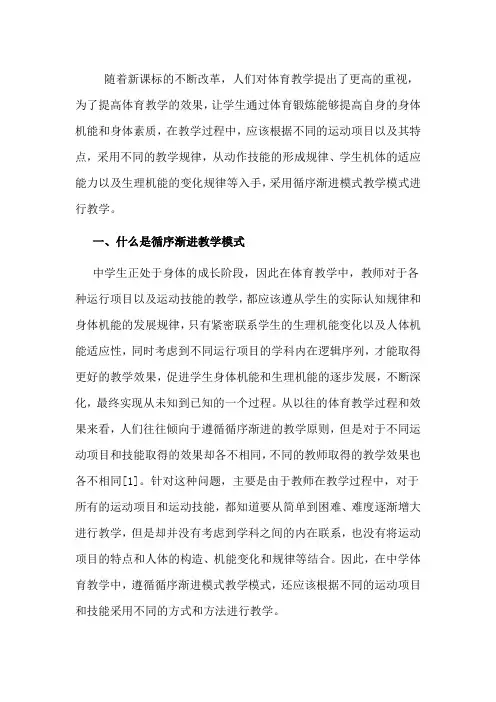 随着新课标的不断改革，人们对体育教学提出了更高的重视，为了提高体育教学的效果，让学生通过体育锻炼能够提高自身的身体机能和身体素质，在教学过程中，应该根据不同的运动项目以及其特点，采用不同的教学规律，从动作技能的形成规律、学生机体的适应能力以及生理机能的变化规律等入手，采用循序渐进模式教学模式进行教学。

一、什么是循序渐进教学模式

中学生正处于身体的成长阶段，因此在体育教学中，教师对于各种运行项目以及运动技能的教学，都应该遵从学生的实际认知规律和身体机能的发展规律，只有紧密联系学生的生理机能变化以及人体机能适应性，同时考虑到不同运行项目的学科内在逻辑序列，才能取得更好的教学效果，促进学生身体机能和生理机能的逐步发展，不断深化，最终实现从未知到已知的一个过程。从以往的体育教学过程和效果来看，人们往往倾向于遵循循序渐进的教学原则，但是对于不同运动项目和技能取得的效果却各不相同，不同的教师取得的教学效果也各不相同[1]。针对这种问题，主要是由于教师在教学过程中，对于所有的运动项目和运动技能，都知道要从简单到困难、难度逐渐增大进行教学，但是却并没有考虑到学科之间的内在联系，也没有将运动项目的特点和人体的构造、机能变化和规律等结合。因此，在中学体育教学中，遵循循序渐进模式教学模式，还应该根据不同的运动项目和技能采用不同的方式和方法进行教学。